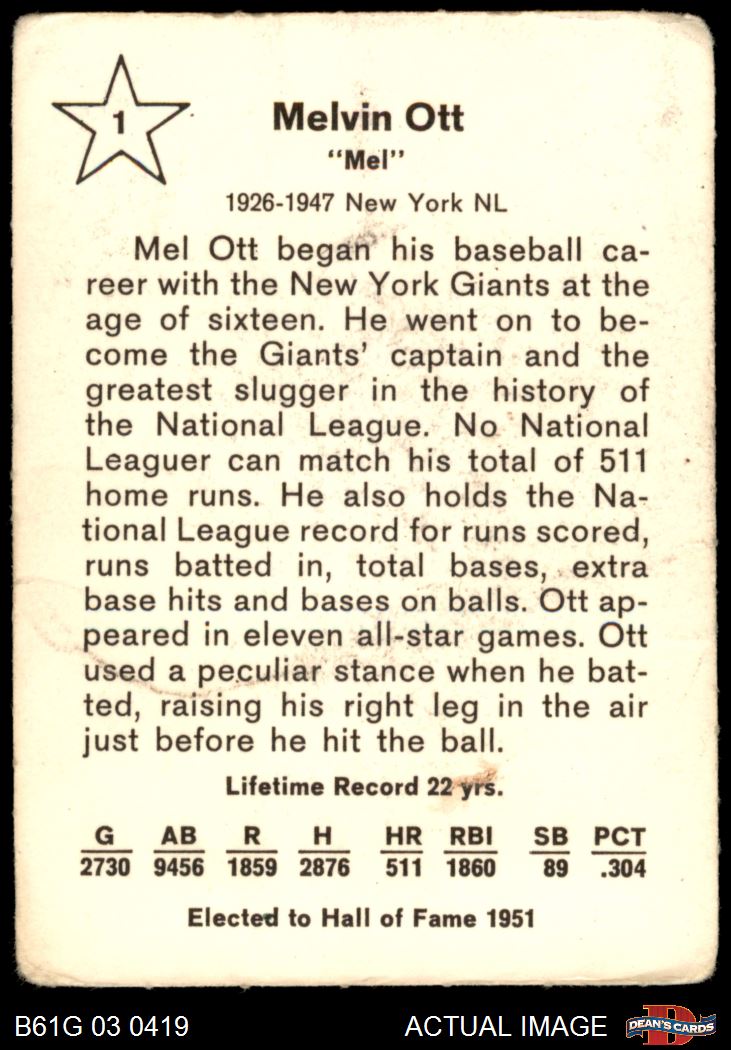 1

Melvin Ott
"Mel"

1926-1947 New York NL

Mel Ott began his baseball career with the New York Giants at the age of sixteen. He went on to become the Giants' captain and the greatest slugger in the history of the National League. No National Leaguer can match his total of 511 home runs. He also holds the National League record for runs scored, runs batted in, total bases, extra base hits and bases on balls. Ott appeared in eleven all-star games. Ott used a peculiar stance when he batted, raising his right leg in the air just before he hit the ball.

Lifetime Record 22 yrs.

| G | AB | R | H | HR | RBI | SB | PCT |
|---|---|---|---|---|---|---|---|
| 2730 | 9456 | 1859 | 2876 | 511 | 1860 | 89 | .304 |

Elected to Hall of Fame 1951

B61G 03 0419

ACTUAL IMAGE

DEAN'S CARDS